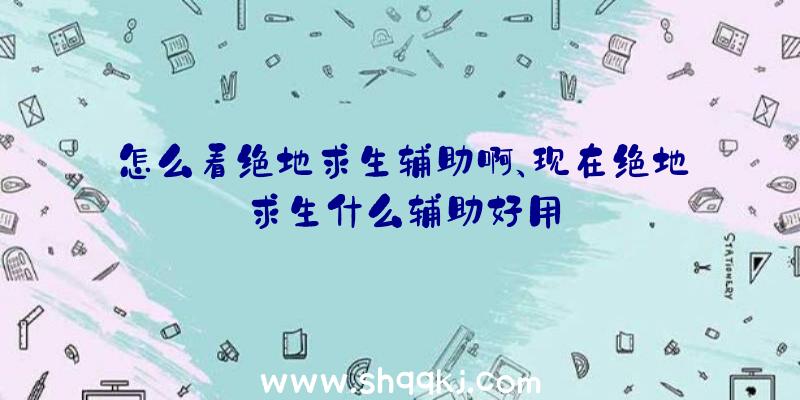 怎么看绝地求生辅助啊、现在绝地求生什么辅助好用

STATIONERY

www.shqqkj.com